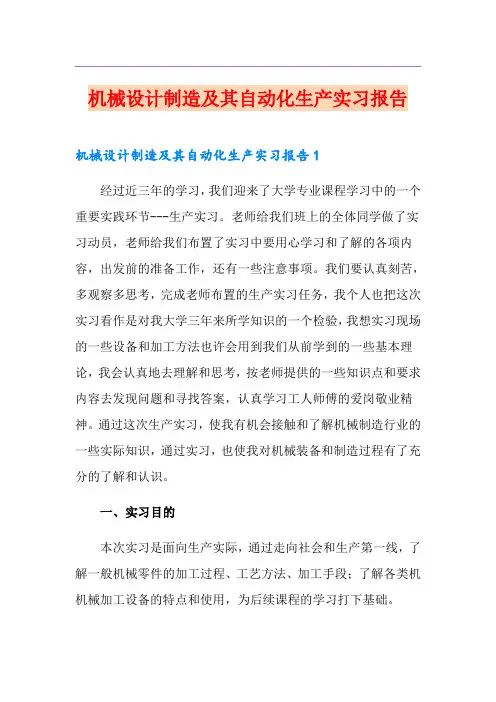 机械设计制造及其自动化生产实习报告

机械设计制造及其自动化生产实习报告1

经过近三年的学习，我们迎来了大学专业课程学习中的一个重要实践环节---生产实习。老师给我们班上的全体同学做了实习动员，老师给我们布置了实习中要用心学习和了解的各项内容，出发前的准备工作，还有一些注意事项。我们要认真刻苦，多观察多思考，完成老师布置的生产实习任务，我个人也把这次实习看作是对我大学三年来所学知识的一个检验，我想实习现场的一些设备和加工方法也许会用到我们从前学到的一些基本理论，我会认真地去理解和思考，按老师提供的一些知识点和要求内容去发现问题和寻找答案，认真学习工人师傅的爱岗敬业精神。通过这次生产实习，使我有机会接触和了解机械制造行业的一些实际知识，通过实习，也使我对机械装备和制造过程有了充分的了解和认识。

一、实习目的

本次实习是面向生产实际，通过走向社会和生产第一线，了解一般机械零件的加工过程、工艺方法、加工手段；了解各类机机械加工设备的特点和使用，为后续课程的学习打下基础。